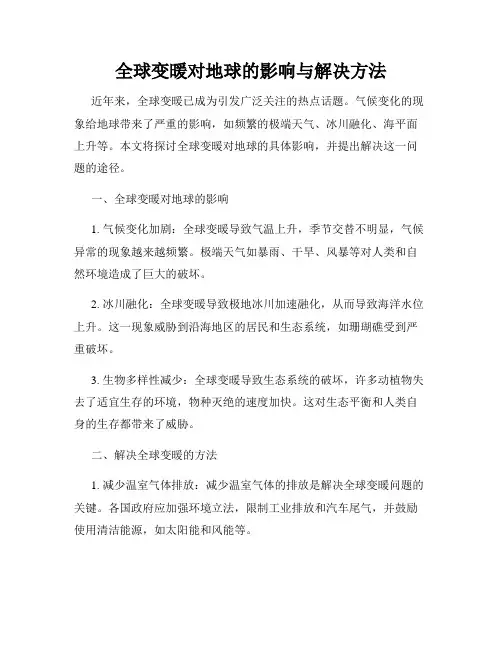 全球变暖对地球的影响与解决方法

近年来，全球变暖已成为引发广泛关注的热点话题。气候变化的现象给地球带来了严重的影响，如频繁的极端天气、冰川融化、海平面上升等。本文将探讨全球变暖对地球的具体影响，并提出解决这一问题的途径。

一、全球变暖对地球的影响

1. 气候变化加剧：全球变暖导致气温上升，季节交替不明显，气候异常的现象越来越频繁。极端天气如暴雨、干旱、风暴等对人类和自然环境造成了巨大的破坏。

2. 冰川融化：全球变暖导致极地冰川加速融化，从而导致海洋水位上升。这一现象威胁到沿海地区的居民和生态系统，如珊瑚礁受到严重破坏。

3. 生物多样性减少：全球变暖导致生态系统的破坏，许多动植物失去了适宜生存的环境，物种灭绝的速度加快。这对生态平衡和人类自身的生存都带来了威胁。

二、解决全球变暖的方法

1. 减少温室气体排放：减少温室气体的排放是解决全球变暖问题的关键。各国政府应加强环境立法，限制工业排放和汽车尾气，并鼓励使用清洁能源，如太阳能和风能等。